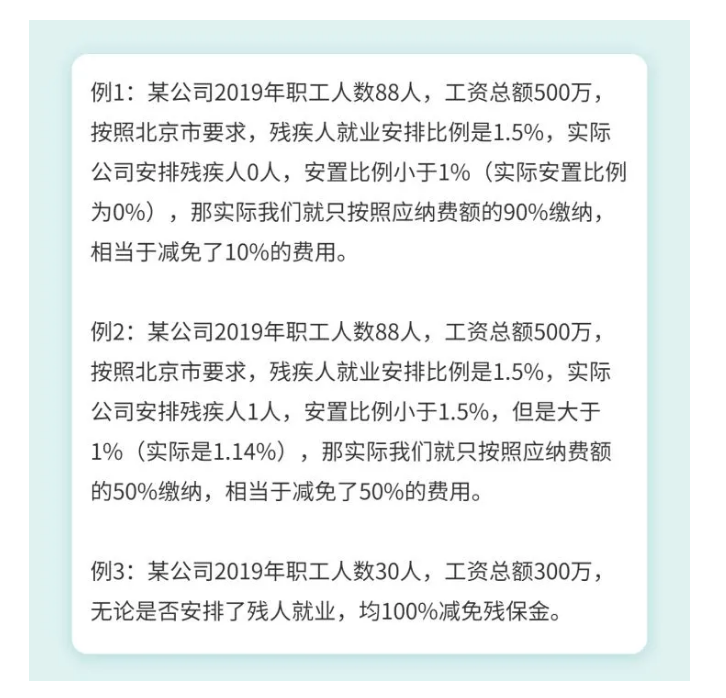 例1：某公司2019年职工人数88人，工资总额500万，按照北京市要求，残疾人就业安排比例是1.5%，实际公司安排残疾人0人，安置比例小于1%（实际安置比例为0%），那实际我们就只按照应纳费额的90%缴纳，相当于减免了10%的费用。

例2：某公司2019年职工人数88人，工资总额500万，按照北京市要求，残疾人就业安排比例是1.5%，实际公司安排残疾人1人，安置比例小于1.5%，但是大于1%（实际是1.14%），那实际我们就只按照应纳费额的50%缴纳，相当于减免了50%的费用。

例3：某公司2019年职工人数30人，工资总额300万，无论是否安排了残人就业，均100%减免残保金。